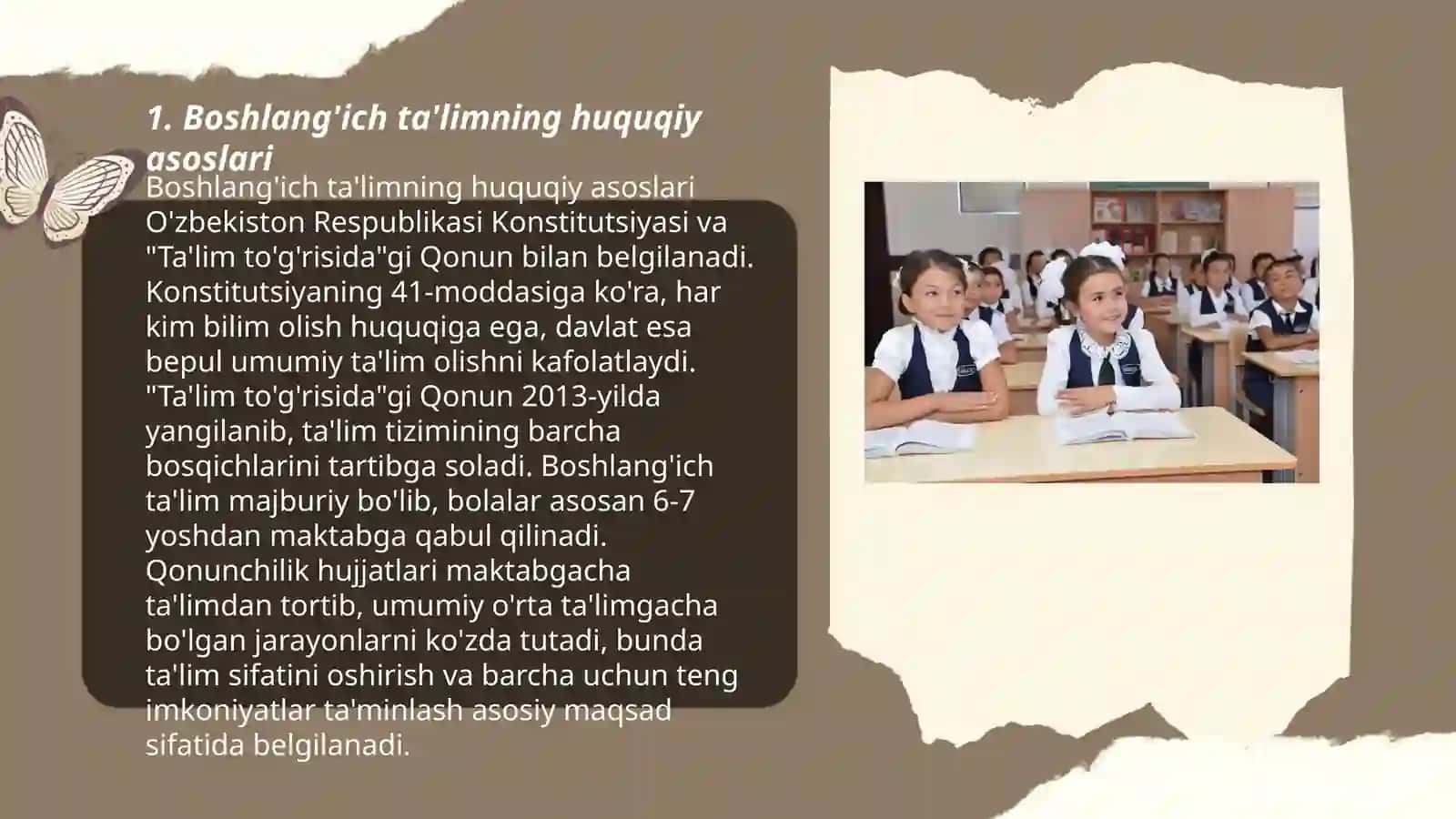 1. Boshlang'ich ta'limning huquqiy asoslari

Boshlang'ich ta'limning huquqiy asoslari O'zbekiston Respublikasi Konstitutsiyasi va "Ta'lim to'g'risida"gi Qonun bilan belgilanadi. Konstitutsiyaning 41-moddasiga ko'ra, har kim bilim olish huquqiga ega, davlat esa bepul umumiy ta'lim olishni kafolatlaydi. "Ta'lim to'g'risida"gi Qonun 2013-yilda yangilanib, ta'lim tizimining barcha bosqichlarini tartibga soladi. Boshlang'ich ta'lim majburiy bo'lib, bolalar asosan 6-7 yoshdan maktabga qabul qilinadi. Qonunchilik hujjatlari maktabgacha ta'limdan tortib, umumiy o'rta ta'limgacha bo'lgan jarayonlarni ko'zda tutadi, bunda ta'lim sifatini oshirish va barcha uchun teng imkoniyatlar ta'minlash asosiy maqsad sifatida belgilanadi.